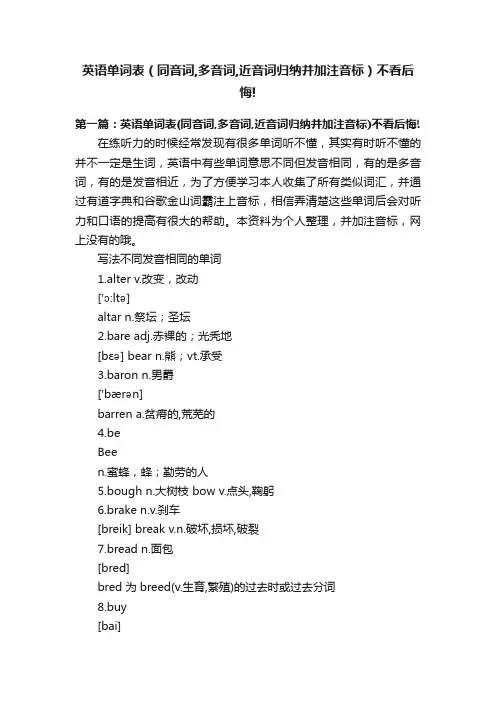 英语单词表（同音词,多音词,近音词归纳并加注音标）不看后悔!

第一篇：英语单词表(同音词,多音词,近音词归纳并加注音标)不看后悔!

在练听力的时候经常发现有很多单词听不懂，其实有时听不懂的并不一定是生词，英语中有些单词意思不同但发音相同，有的是多音词，有的是发音相近，为了方便学习本人收集了所有类似词汇，并通过有道字典和谷歌金山词霸注上音标，相信弄清楚这些单词后会对听力和口语的提高有很大的帮助。本资料为个人整理，并加注音标，网上没有的哦。

写法不同发音相同的单词

1.alter v.改变，改动

['ɔ:ltə]

altar n.祭坛；圣坛

2.bare adj.赤裸的；光秃地

[bɛə] bear n.熊；vt.承受

3.baron n.男爵

['bærən]

barren a.贫瘠的,荒芜的

4.be

Bee

n.蜜蜂，蜂；勤劳的人

5.bough n.大树枝 bow v.点头,鞠躬

6.brake n.v.刹车

[breik] break v.n.破坏,损坏,破裂

7.bread n.面包

[bred]

bred 为 breed(v.生育,繁殖)的过去时或过去分词

8.buy

[bai]